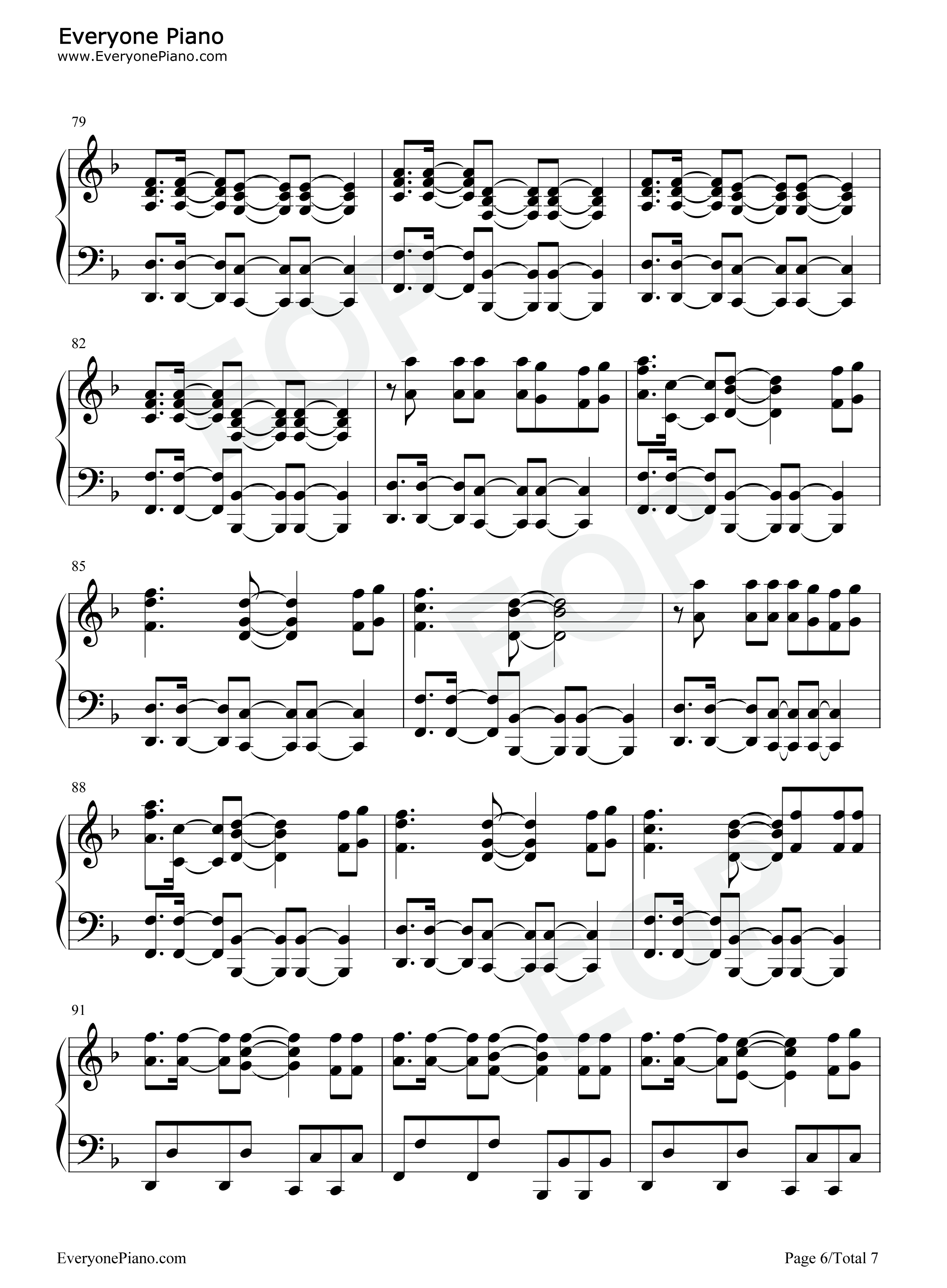 Everyone Piano
www.EveryonePiano.com

79

82

85

88

91

EveryonePiano.com

Page 6/Total 7

EOP